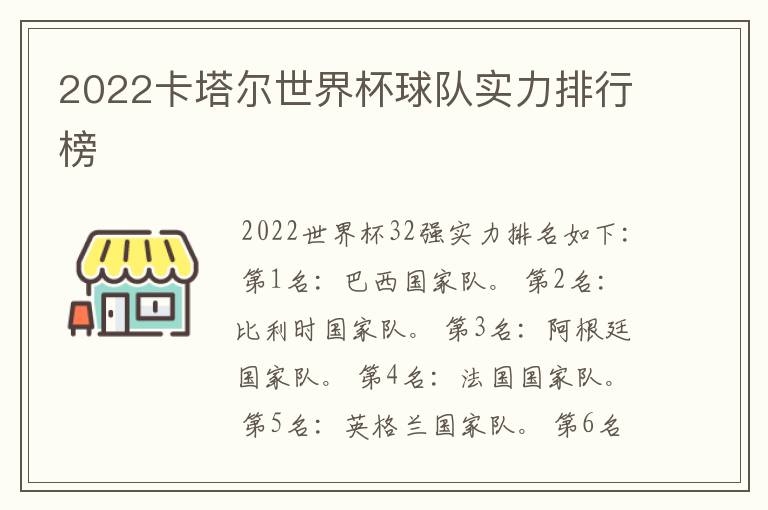 2022卡塔尔世界杯球队实力排行榜

2022世界杯32强实力排名如下：第1名：巴西国家队。第2名：比利时国家队。第3名：阿根廷国家队。第4名：法国国家队。第5名：英格兰国家队。第6名